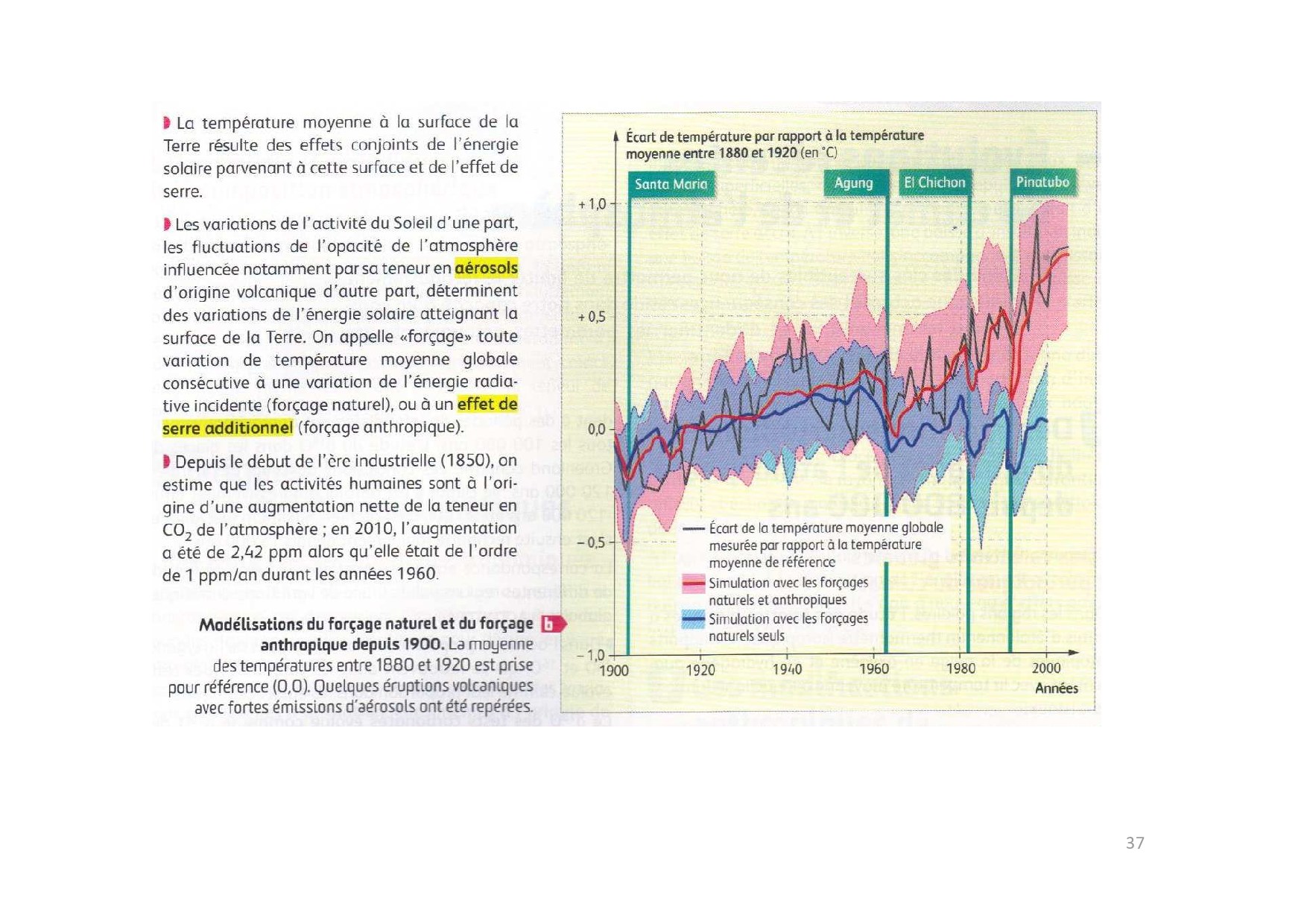 La température moyenne à la surface de la Terre résulte des effets conjoints de l'énergie solaire parvenant à cette surface et de l'effet de serre.

Les variations de l'activité du Soleil d'une part, les fluctuations de l'opacité de l'atmosphère influencée notamment par sa teneur en aérosols d'origine volcanique d'autre part, déterminent des variations de l'énergie solaire atteignant la surface de la Terre. On appelle «forçage» toute variation de température moyenne globale consécutive à une variation de l'énergie radiative incidente (forçage naturel), ou à un effet de serre additionnel (forçage anthropique).

Depuis le début de l'ère industrielle (1850), on estime que les activités humaines sont à l'origine d'une augmentation nette de la teneur en $CO_2$ de l'atmosphère ; en 2010, l'augmentation a été de 2,42 ppm alors qu'elle était de l'ordre de 1 ppm/an durant les années 1960.

Modélisations du forçage naturel et du forçage anthropique depuis 1900. La moyenne des températures entre 1880 et 1920 est prise pour référence (0,0). Quelques éruptions volcaniques avec fortes émissions d'aérosols ont été repérées. b

Écart de température par rapport à la température moyenne entre 1880 et 1920 (en °C)

Santa Maria
Agung
El Chichon
Pinatubo

+ 1,0
+ 0,5
0,0
– 0,5
– 1,0

Écart de la température moyenne globale mesurée par rapport à la température moyenne de référence
Simulation avec les forçages naturels et anthropiques
Simulation avec les forçages naturels seuls

1900
1920
1940
1960
1980
2000
Années

37